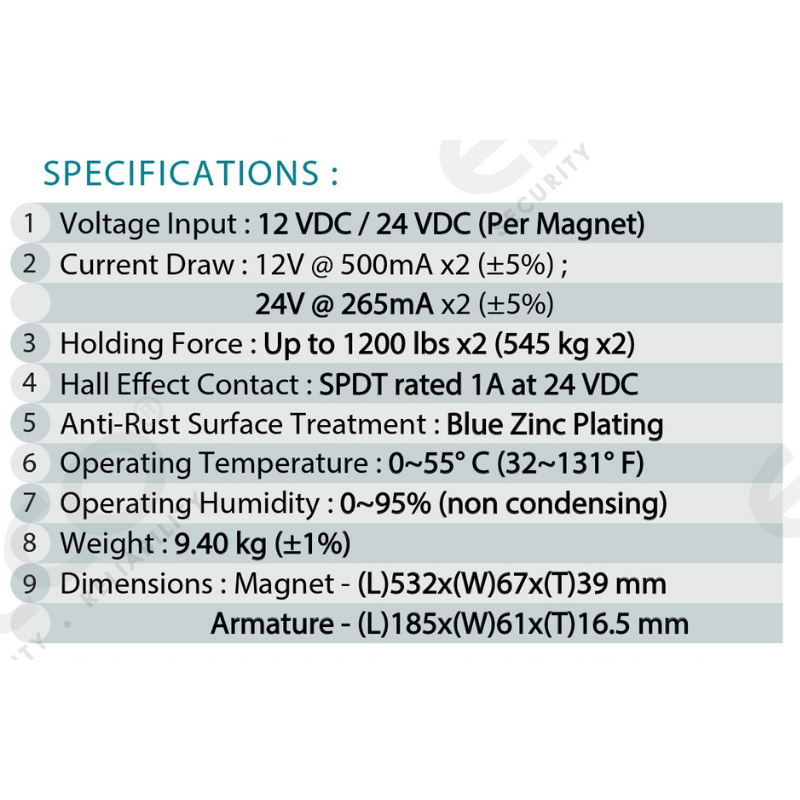 SPECIFICATIONS :

1 Voltage Input : 12 VDC / 24 VDC (Per Magnet)
2 Current Draw : 12V @ 500mA x2 (±5%) ;
24V @ 265mA x2 (±5%)
3 Holding Force : Up to 1200 lbs x2 (545 kg x2)
4 Hall Effect Contact : SPDT rated 1A at 24 VDC
5 Anti-Rust Surface Treatment : Blue Zinc Plating
6 Operating Temperature : 0~55° C (32~131° F)
7 Operating Humidity : 0~95% (non condensing)
8 Weight : 9.40 kg (±1%)
9 Dimensions : Magnet - (L)532x(W)67x(T)39 mm
Armature - (L)185x(W)61x(T)16.5 mm

SECURITY